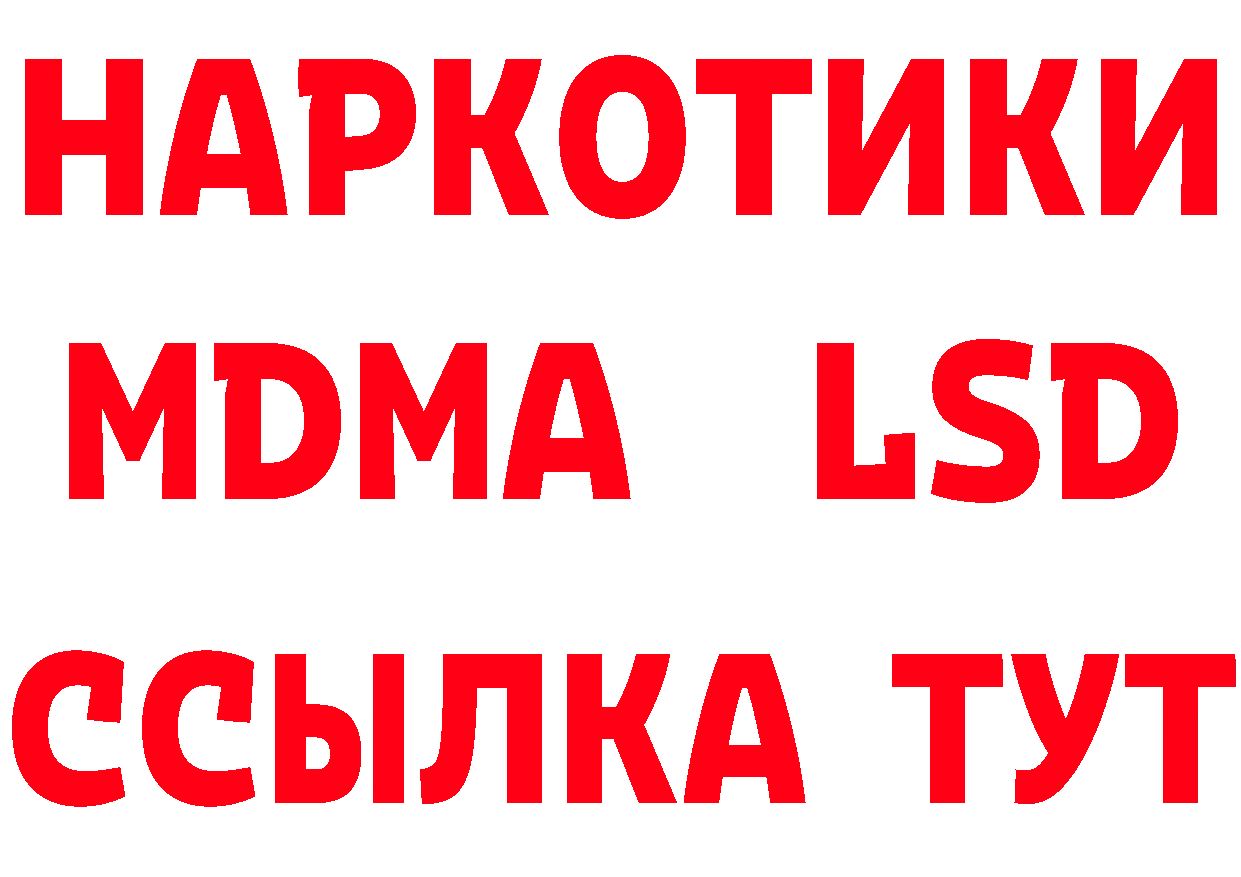 НАРКОТИКИ
MDMA LSD
ССЫЛКА ТУТ